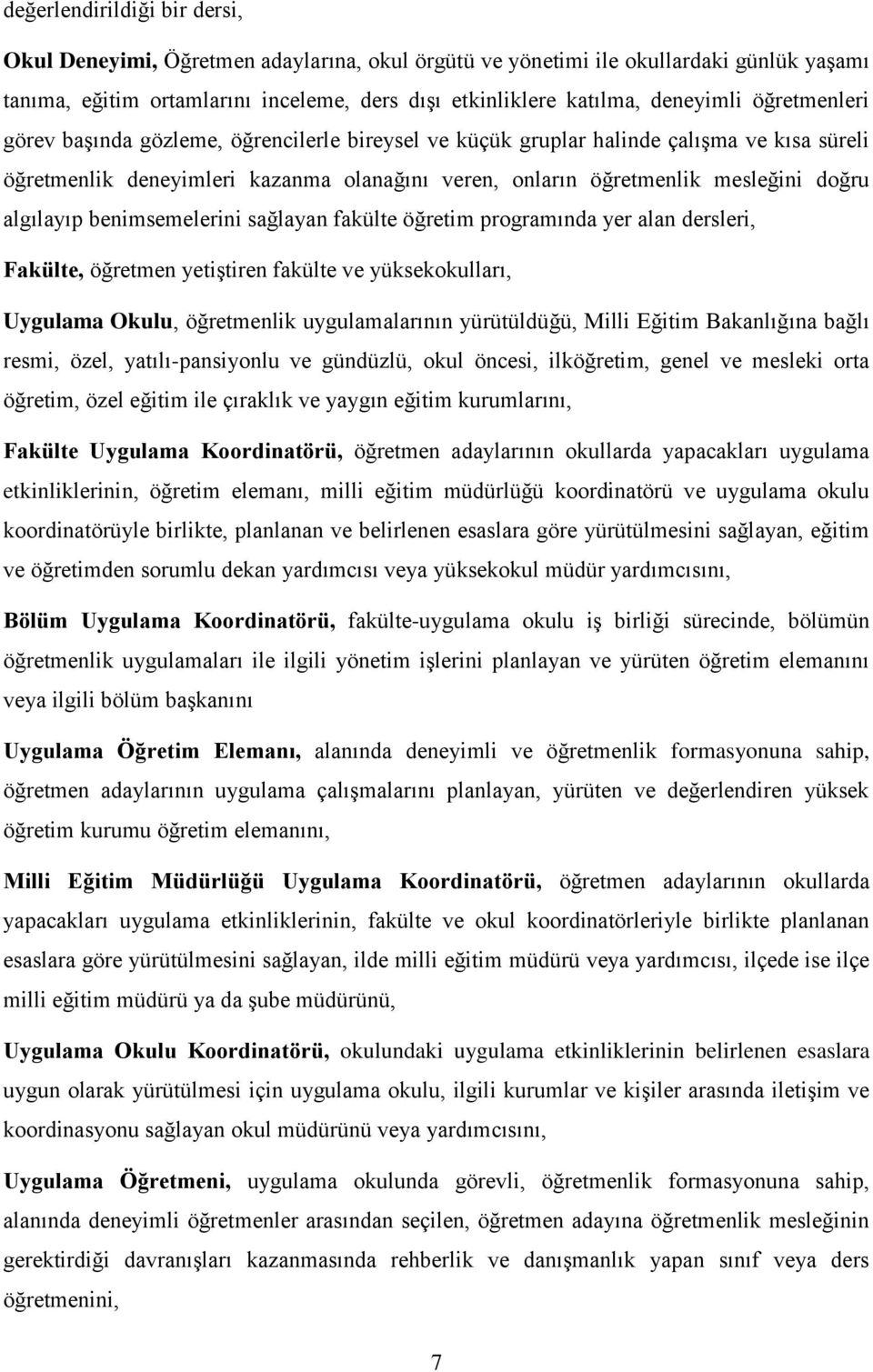 değerlendirildiği bir dersi,

Okul Deneyimi, Öğretmen adaylarına, okul örgütü ve yönetimi ile okullardaki günlük yaşamı tanıma, eğitim ortamlarını inceleme, ders dışı etkinliklere katılma, deneyimli öğretmenleri görev başında gözleme, öğrencilerle bireysel ve küçük gruplar halinde çalışma ve kısa süreli öğretmenlik deneyimleri kazanma olanağını veren, onların öğretmenlik mesleğini doğru algılayıp benimsemelerini sağlayan fakülte öğretim programında yer alan dersleri,

Fakülte, öğretmen yetiştiren fakülte ve yüksekokulları,

Uygulama Okulu, öğretmenlik uygulamalarının yürütüldüğü, Milli Eğitim Bakanlığına bağlı resmi, özel, yatılı-pansiyonlu ve gündüzlü, okul öncesi, ilköğretim, genel ve mesleki orta öğretim, özel eğitim ile çıraklık ve yaygın eğitim kurumlarını,

Fakülte Uygulama Koordinatörü, öğretmen adaylarının okullarda yapacakları uygulama etkinliklerinin, öğretim elemanı, milli eğitim müdürlüğü koordinatörü ve uygulama okulu koordinatörüyle birlikte, planlanan ve belirlenen esaslara göre yürütülmesini sağlayan, eğitim ve öğretimden sorumlu dekan yardımcısı veya yüksekokul müdür yardımcısını,

Bölüm Uygulama Koordinatörü, fakülte-uygulama okulu iş birliği sürecinde, bölümün öğretmenlik uygulamaları ile ilgili yönetim işlerini planlayan ve yürüten öğretim elemanını veya ilgili bölüm başkanını

Uygulama Öğretim Elemanı, alanında deneyimli ve öğretmenlik formasyonuna sahip, öğretmen adaylarının uygulama çalışmalarını planlayan, yürüten ve değerlendiren yüksek öğretim kurumu öğretim elemanını,

Milli Eğitim Müdürlüğü Uygulama Koordinatörü, öğretmen adaylarının okullarda yapacakları uygulama etkinliklerinin, fakülte ve okul koordinatörleriyle birlikte planlanan esaslara göre yürütülmesini sağlayan, ilde milli eğitim müdürü veya yardımcısı, ilçede ise ilçe milli eğitim müdürü ya da şube müdürünü,

Uygulama Okulu Koordinatörü, okulundaki uygulama etkinliklerinin belirlenen esaslara uygun olarak yürütülmesi için uygulama okulu, ilgili kurumlar ve kişiler arasında iletişim ve koordinasyonu sağlayan okul müdürünü veya yardımcısını,

Uygulama Öğretmeni, uygulama okulunda görevli, öğretmenlik formasyonuna sahip, alanında deneyimli öğretmenler arasından seçilen, öğretmen adayına öğretmenlik mesleğinin gerektirdiği davranışları kazanmasında rehberlik ve danışmanlık yapan sınıf veya ders öğretmenini,

7